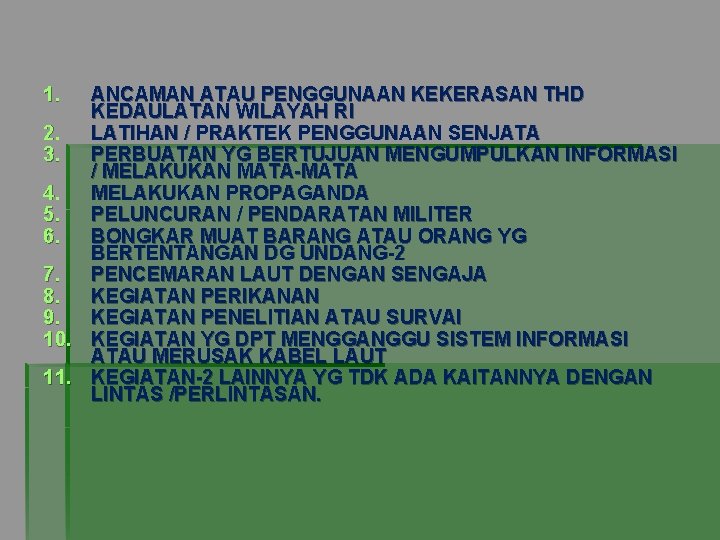 1. ANCAMAN ATAU PENGGUNAAN KEKERASAN THD KEDAULATAN WILAYAH RI
2. LATIHAN / PRAKTEK PENGGUNAAN SENJATA
3. PERBUATAN YG BERTUJUAN MENGUMPULKAN INFORMASI / MELAKUKAN MATA-MATA
4. MELAKUKAN PROPAGANDA
5. PELUNCURAN / PENDARATAN MILITER
6. BONGKAR MUAT BARANG ATAU ORANG YG BERTENTANGAN DG UNDANG-2
7. PENCEMARAN LAUT DENGAN SENGAJA
8. KEGIATAN PERIKANAN
9. KEGIATAN PENELITIAN ATAU SURVAI
10. KEGIATAN YG DPT MENGGANGGU SISTEM INFORMASI ATAU MERUSAK KABEL LAUT
11. KEGIATAN-2 LAINNYA YG TDK ADA KAITANNYA DENGAN LINTAS /PERLINTASAN.